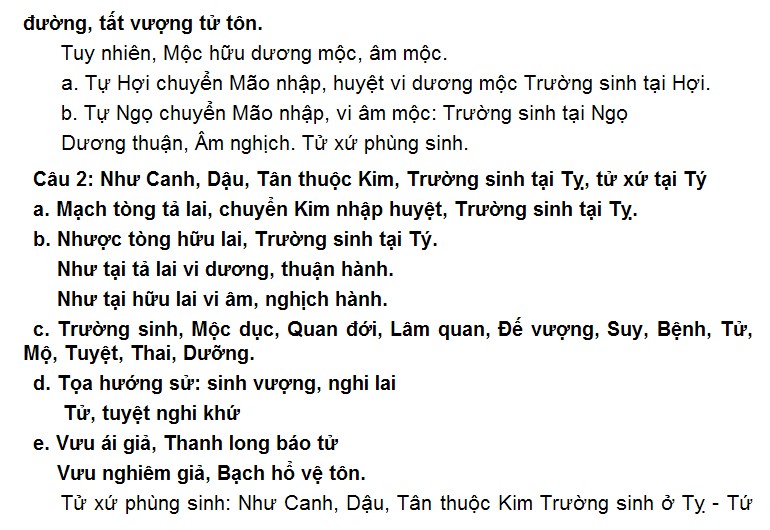 đường, tất vượng tử tôn.

Tuy nhiên, Mộc hữu dương mộc, âm mộc.

a. Tự Hợi chuyển Mão nhập, huyệt vi dương mộc Trường sinh tại Hợi.

b. Tự Ngọ chuyển Mão nhập, vi âm mộc: Trường sinh tại Ngọ

Dương thuận, Âm nghịch. Tử xứ phùng sinh.

Câu 2: Như Canh, Dậu, Tân thuộc Kim, Trường sinh tại Tỵ, tử xứ tại Tý

a. Mạch tòng tả lai, chuyển Kim nhập huyệt, Trường sinh tại Tỵ.

b. Nhược tòng hữu lai, Trường sinh tại Tý.

Như tại tả lai vi dương, thuận hành.

Như tại hữu lai vi âm, nghịch hành.

c. Trường sinh, Mộc dục, Quan đới, Lâm quan, Đế vượng, Suy, Bệnh, Tử, Mộ, Tuyệt, Thai, Dưỡng.

d. Tọa hướng sử: sinh vượng, nghi lai

Tử, tuyệt nghi khứ

e. Vưu ái giả, Thanh long báo tử

Vưu nghiêm giả, Bạch hổ vệ tôn.

Tử xứ phùng sinh: Như Canh, Dậu, Tân thuộc Kim Trường sinh ở Tỵ - Tứ